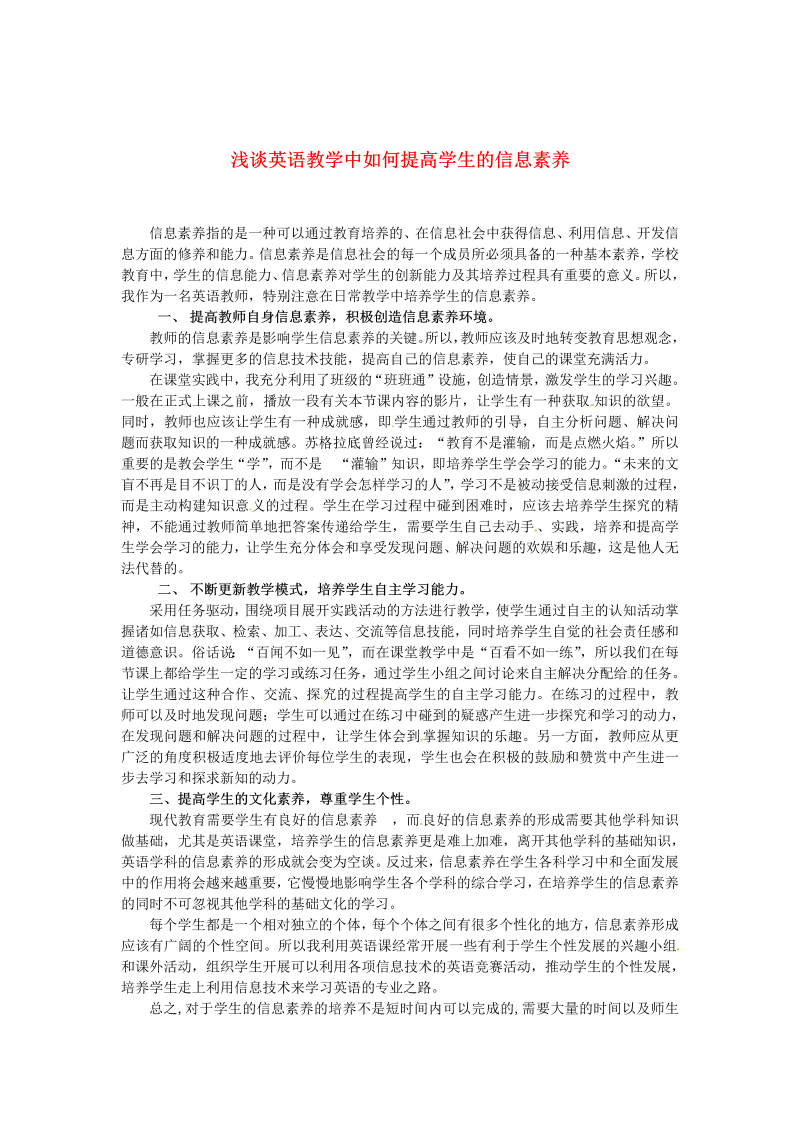 浅谈英语教学中如何提高学生的信息素养

信息素养指的是一种可以通过教育培养的、在信息社会中获得信息、利用信息、开发信息方面的修养和能力。信息素养是信息社会的每一个成员所必须具备的一种基本素养，学校教育中，学生的信息能力、信息素养对学生的创新能力及其培养过程具有重要的意义。所以，我作为一名英语教师，特别注意在日常教学中培养学生的信息素养。

一、 提高教师自身信息素养，积极创造信息素养环境。

教师的信息素养是影响学生信息素养的关键。所以，教师应该及时地转变教育思想观念，专研学习，掌握更多的信息技术技能，提高自己的信息素养，使自己的课堂充满活力。

在课堂实践中，我充分利用了班级的“班班通”设施，创造情景，激发学生的学习兴趣。一般在正式上课之前，播放一段有关本节课内容的影片，让学生有一种获取知识的欲望。同时，教师也应该让学生有一种成就感，即学生通过教师的引导，自主分析问题、解决问题而获取知识的一种成就感。苏格拉底曾经说过：“教育不是灌输，而是点燃火焰。”所以重要的是教会学生“学”，而不是 “灌输”知识，即培养学生学会学习的能力。“未来的文盲不再是目不识丁的人，而是没有学会怎样学习的人”，学习不是被动接受信息刺激的过程，而是主动构建知识意义的过程。学生在学习过程中碰到困难时，应该去培养学生探究的精神，不能通过教师简单地把答案传递给学生，需要学生自己去动手、实践，培养和提高学生学会学习的能力，让学生充分体会和享受发现问题、解决问题的欢娱和乐趣，这是他人无法代替的。

二、 不断更新教学模式，培养学生自主学习能力。

采用任务驱动，围绕项目展开实践活动的方法进行教学，使学生通过自主的认知活动掌握诸如信息获取、检索、加工、表达、交流等信息技能，同时培养学生自觉的社会责任感和道德意识。俗话说 “百闻不如一见”，而在课堂教学中是“百看不如一练”，所以我们在每节课上都给学生一定的学习或练习任务，通过学生小组之间讨论来自主解决分配给的任务。让学生通过这种合作、交流、探究的过程提高学生的自主学习能力。在练习的过程中，教师可以及时地发现问题；学生可以通过在练习中碰到的疑惑产生进一步探究和学习的动力，在发现问题和解决问题的过程中，让学生体会到掌握知识的乐趣。另一方面，教师应从更广泛的角度积极适度地去评价每位学生的表现，学生也会在积极的鼓励和赞赏中产生进一步去学习和探求新知的动力。

三、提高学生的文化素养，尊重学生个性。

现代教育需要学生有良好的信息素养 ，而良好的信息素养的形成需要其他学科知识做基础，尤其是英语课堂，培养学生的信息素养更是难上加难，离开其他学科的基础知识，英语学科的信息素养的形成就会变为空谈。反过来，信息素养在学生各科学习中和全面发展中的作用将会越来越重要，它慢慢地影响学生各个学科的综合学习，在培养学生的信息素养的同时不可忽视其他学科的基础文化的学习。

每个学生都是一个相对独立的个体，每个个体之间有很多个性化的地方，信息素养形成应该有广阔的个性空间。所以我利用英语课经常开展一些有利于学生个性发展的兴趣小组和课外活动，组织学生开展可以利用各项信息技术的英语竞赛活动，推动学生的个性发展，培养学生走上利用信息技术来学习英语的专业之路。

总之，对于学生的信息素养的培养不是短时间内可以完成的，需要大量的时间以及师生